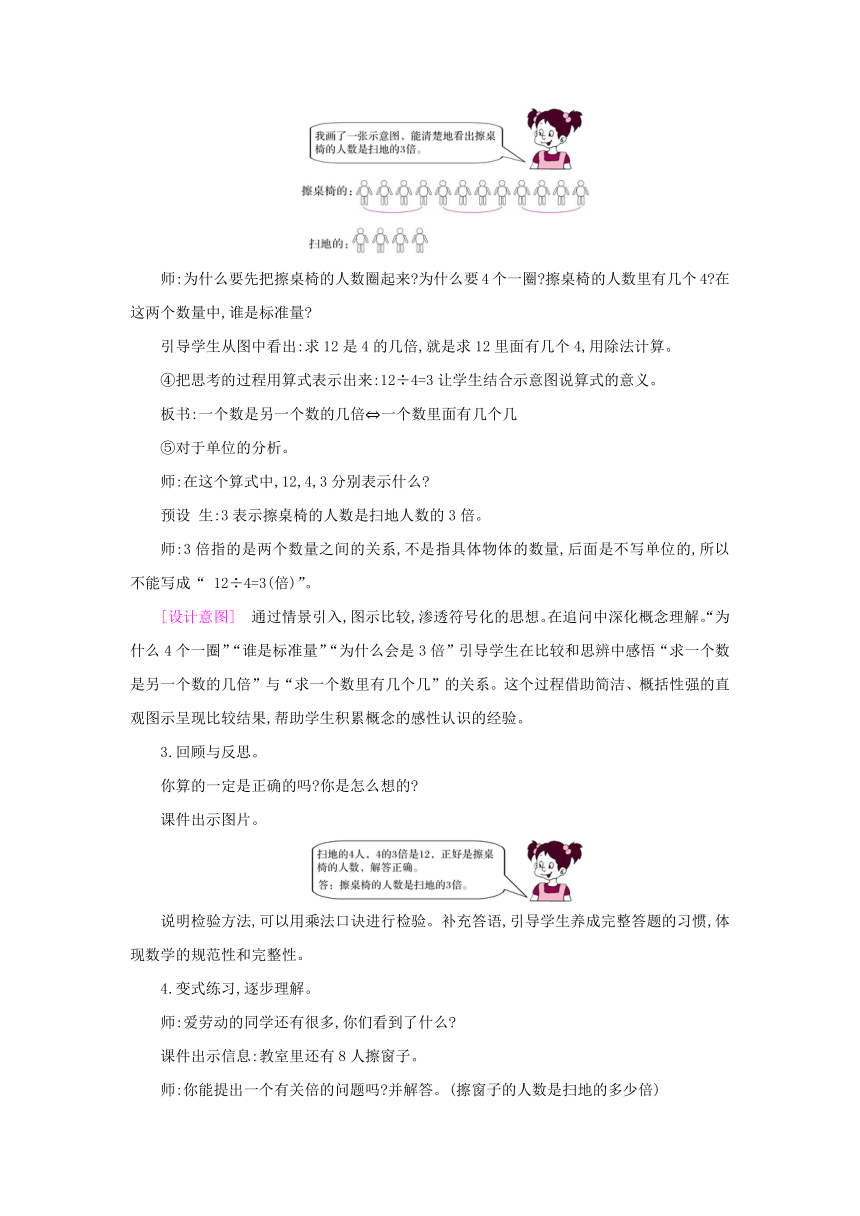 我画了一张示意图，能清楚地看出擦桌椅的人数是扫地的3倍。

擦桌椅的：

扫地的：

师:为什么要先把擦桌椅的人数圈起来?为什么要4个一圈?擦桌椅的人数里有几个4?在这两个数量中,谁是标准量?

引导学生从图中看出:求12是4的几倍,就是求12里面有几个4,用除法计算。

④把思考的过程用算式表示出来:12÷4=3 让学生结合示意图说算式的意义。

板书:一个数是另一个数的几倍⇔一个数里面有几个几

⑤对于单位的分析。

师:在这个算式中,12,4,3分别表示什么?

预设 生:3表示擦桌椅的人数是扫地人数的3倍。

师:3倍指的是两个数量之间的关系,不是指具体物体的数量,后面是不写单位的,所以不能写成“ 12÷4=3(倍)”。

[设计意图] 通过情景引入,图示比较,渗透符号化的思想。在追问中深化概念理解。“为什么4个一圈”“谁是标准量”“为什么会是3倍”引导学生在比较和思辨中感悟“求一个数是另一个数的几倍”与“求一个数里有几个几”的关系。这个过程借助简洁、概括性强的直观图示呈现比较结果,帮助学生积累概念的感性认识的经验。

3.回顾与反思。

你算的一定是正确的吗?你是怎么想的?

课件出示图片。

扫地的4人，4的3倍是12，正好是擦桌椅的人数，解答正确。
答：擦桌椅的人数是扫地的3倍。

说明检验方法,可以用乘法口诀进行检验。补充答语,引导学生养成完整答题的习惯,体现数学的规范性和完整性。

4.变式练习,逐步理解。

师:爱劳动的同学还有很多,你们看到了什么?

课件出示信息:教室里还有8人擦窗子。

师:你能提出一个有关倍的问题吗?并解答。(擦窗子的人数是扫地的多少倍)